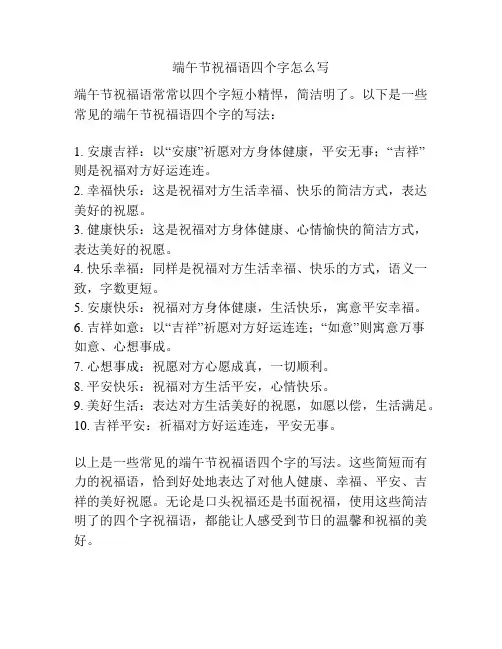 端午节祝福语四个字怎么写

端午节祝福语常常以四个字短小精悍，简洁明了。以下是一些常见的端午节祝福语四个字的写法：

1. 安康吉祥：以“安康”祈愿对方身体健康，平安无事；“吉祥”则是祝福对方好运连连。
2. 幸福快乐：这是祝福对方生活幸福、快乐的简洁方式，表达美好的祝愿。
3. 健康快乐：这是祝福对方身体健康、心情愉快的简洁方式，表达美好的祝愿。
4. 快乐幸福：同样是祝福对方生活幸福、快乐的方式，语义一致，字数更短。
5. 安康快乐：祝福对方身体健康，生活快乐，寓意平安幸福。
6. 吉祥如意：以“吉祥”祈愿对方好运连连；“如意”则寓意万事如意、心想事成。
7. 心想事成：祝愿对方心愿成真，一切顺利。
8. 平安快乐：祝福对方生活平安，心情快乐。
9. 美好生活：表达对方生活美好的祝愿，如愿以偿，生活满足。
10. 吉祥平安：祈福对方好运连连，平安无事。

以上是一些常见的端午节祝福语四个字的写法。这些简短而有力的祝福语，恰到好处地表达了对他人健康、幸福、平安、吉祥的美好祝愿。无论是口头祝福还是书面祝福，使用这些简洁明了的四个字祝福语，都能让人感受到节日的温馨和祝福的美好。